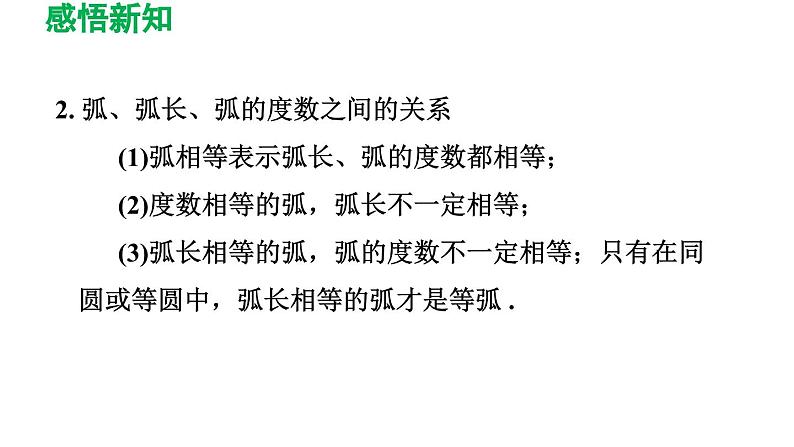 感悟新知

2. 弧、弧长、弧的度数之间的关系

(1)弧相等表示弧长、弧的度数都相等；

(2)度数相等的弧，弧长不一定相等；

(3)弧长相等的弧，弧的度数不一定相等；只有在同圆或等圆中，弧长相等的弧才是等弧 .